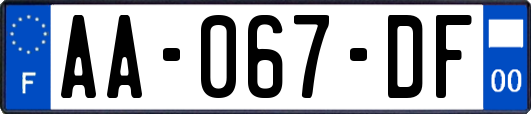 F
AA-067-DF
00